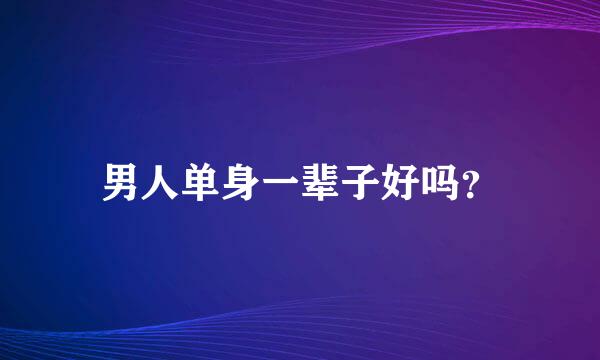 男人单身一辈子好吗?